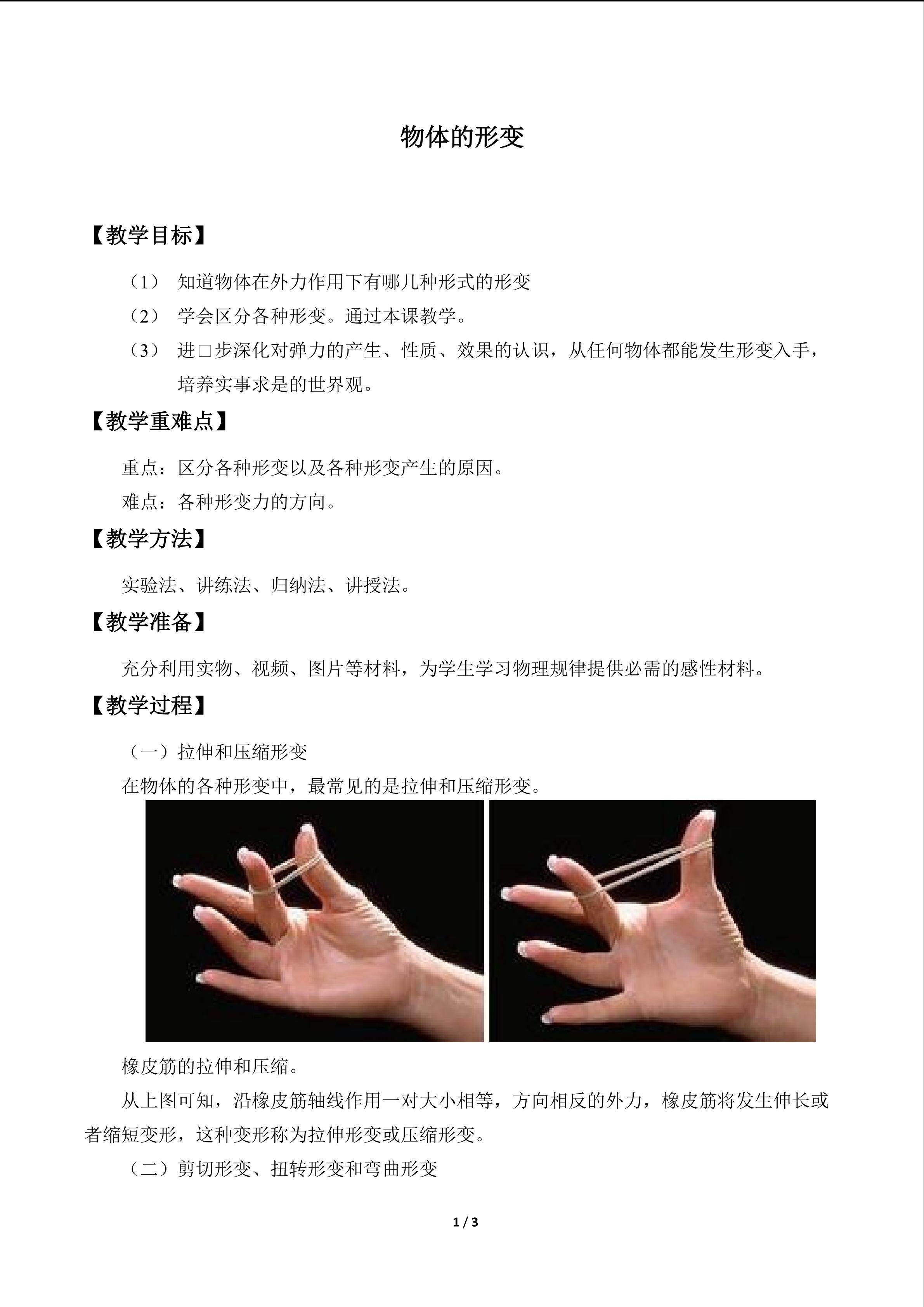 物体的形变

【教学目标】

（1） 知道物体在外力作用下有哪几种形式的形变

（2） 学会区分各种形变。通过本课教学。

（3） 进□步深化对弹力的产生、性质、效果的认识，从任何物体都能发生形变入手，培养实事求是的世界观。

【教学重难点】

重点：区分各种形变以及各种形变产生的原因。

难点：各种形变力的方向。

【教学方法】

实验法、讲练法、归纳法、讲授法。

【教学准备】

充分利用实物、视频、图片等材料，为学生学习物理规律提供必需的感性材料。

【教学过程】

（一）拉伸和压缩形变

在物体的各种形变中，最常见的是拉伸和压缩形变。

橡皮筋的拉伸和压缩。

从上图可知，沿橡皮筋轴线作用一对大小相等，方向相反的外力，橡皮筋将发生伸长或者缩短变形，这种变形称为拉伸形变或压缩形变。

（二）剪切形变、扭转形变和弯曲形变

1 / 3